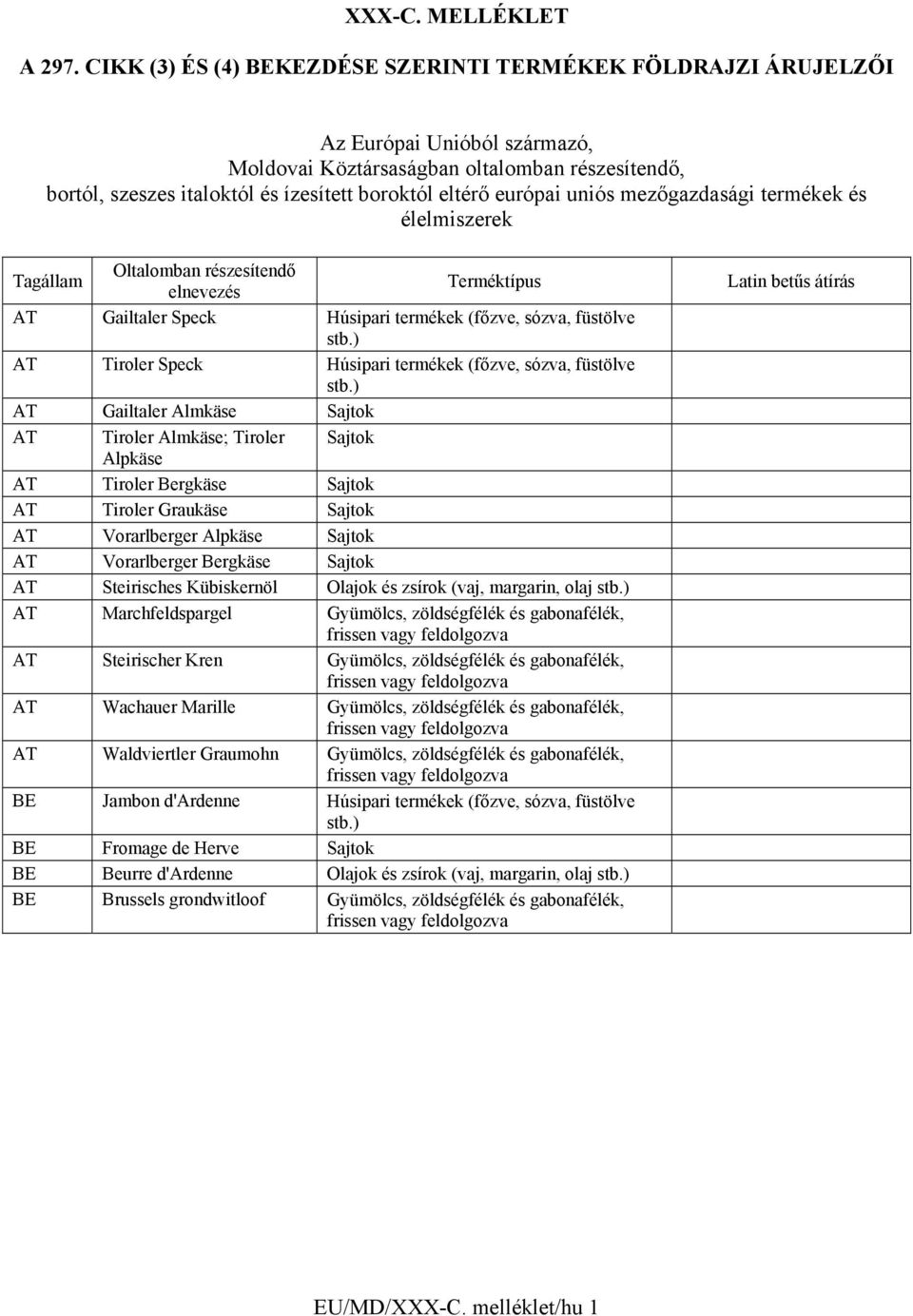 XXX-C. MELLÉKLET

A 297. CIKK (3) ÉS (4) BEKEZDÉSE SZERINTI TERMÉKEK FÖLDRAJZI ÁRUJELZŐI

Az Európai Unióból származó, Moldovai Köztársaságban oltalomban részesítendő, bortól, szeszes italoktól és ízesített boroktól eltérő európai uniós mezőgazdasági termékek és élelmiszerek

| Tagállam | Oltalomban részesítendő elnevezés | Terméktípus | Latin betűs átírás |
|---|---|---|---|
| AT | Gailtaler Speck | Húsipari termékek (főzve, sózva, füstölve stb.) | |
| AT | Tiroler Speck | Húsipari termékek (főzve, sózva, füstölve stb.) | |
| AT | Gailtaler Almkäse | Sajtok | |
| AT | Tiroler Almkäse; Tiroler Alpkäse | Sajtok | |
| AT | Tiroler Bergkäse | Sajtok | |
| AT | Tiroler Graukäse | Sajtok | |
| AT | Vorarlberger Alpkäse | Sajtok | |
| AT | Vorarlberger Bergkäse | Sajtok | |
| AT | Steirisches Kübiskernöl | Olajok és zsírok (vaj, margarin, olaj stb.) | |
| AT | Marchfeldspargel | Gyümölcs, zöldségfélék és gabonafélék, frissen vagy feldolgozva | |
| AT | Steirischer Kren | Gyümölcs, zöldségfélék és gabonafélék, frissen vagy feldolgozva | |
| AT | Wachauer Marille | Gyümölcs, zöldségfélék és gabonafélék, frissen vagy feldolgozva | |
| AT | Waldviertler Graumohn | Gyümölcs, zöldségfélék és gabonafélék, frissen vagy feldolgozva | |
| BE | Jambon d'Ardenne | Húsipari termékek (főzve, sózva, füstölve stb.) | |
| BE | Fromage de Herve | Sajtok | |
| BE | Beurre d'Ardenne | Olajok és zsírok (vaj, margarin, olaj stb.) | |
| BE | Brussels grondwitloof | Gyümölcs, zöldségfélék és gabonafélék, frissen vagy feldolgozva | |

EU/MD/XXX-C. melléklet/hu 1